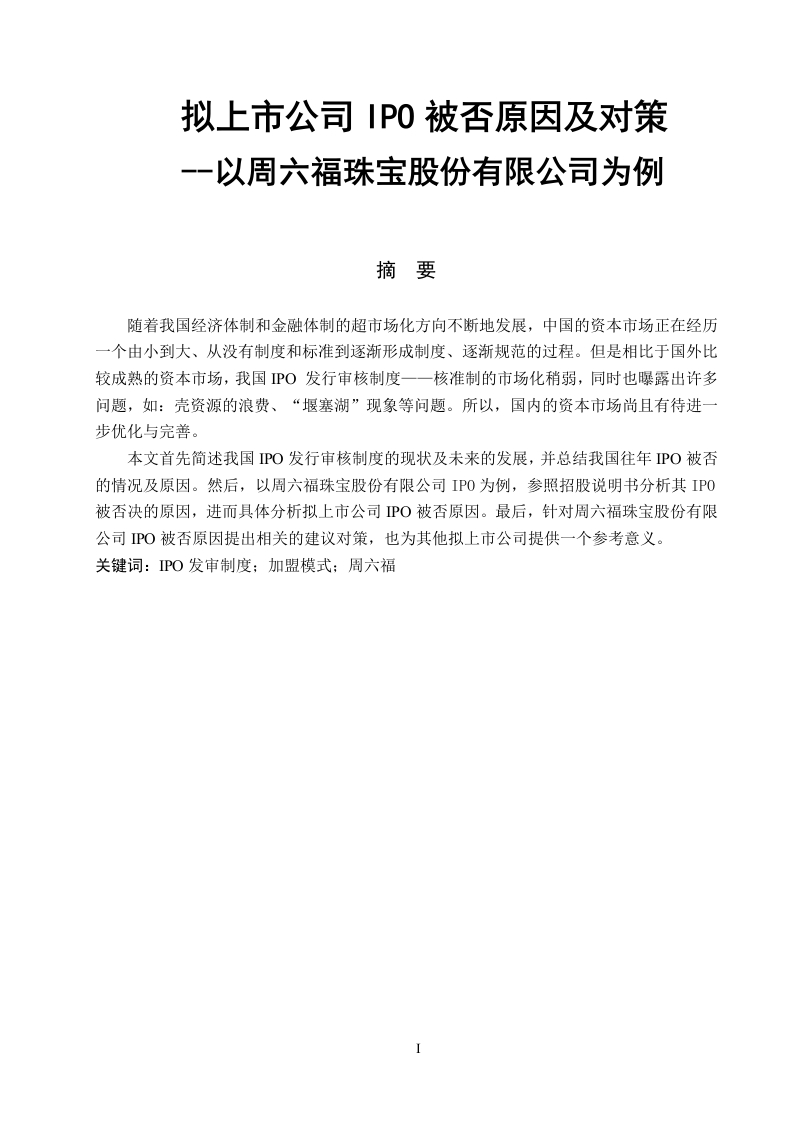 拟上市公司 IPO 被否原因及对策
--以周六福珠宝股份有限公司为例

摘 要

随着我国经济体制和金融体制的超市场化方向不断地发展，中国的资本市场正在经历一个由小到大、从没有制度和标准到逐渐形成制度、逐渐规范的过程。但是相比于国外比较成熟的资本市场，我国 IPO 发行审核制度——核准制的市场化稍弱，同时也曝露出许多问题，如：壳资源的浪费、“堰塞湖”现象等问题。所以，国内的资本市场尚且有待进一步优化与完善。

本文首先简述我国 IPO 发行审核制度的现状及未来的发展，并总结我国往年 IPO 被否的情况及原因。然后，以周六福珠宝股份有限公司 IPO 为例，参照招股说明书分析其 IPO 被否决的原因，进而具体分析拟上市公司 IPO 被否原因。最后，针对周六福珠宝股份有限公司 IPO 被否原因提出相关的建议对策，也为其他拟上市公司提供一个参考意义。

关键词：IPO 发审制度；加盟模式；周六福

I